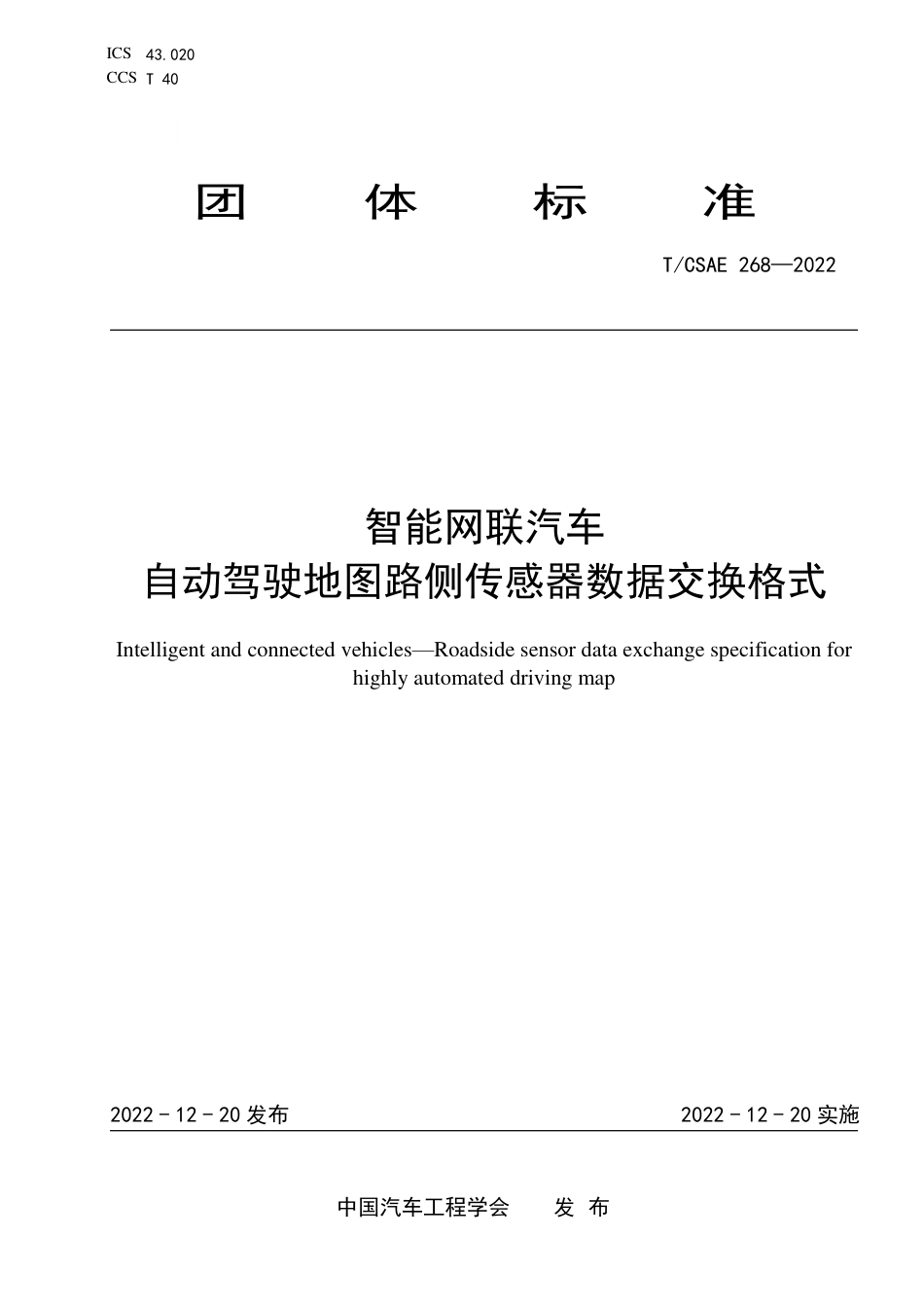 ICS 43.020
CCS T 40

团 体 标 准

T/CSAE 268—2022

智能网联汽车
自动驾驶地图路侧传感器数据交换格式

Intelligent and connected vehicles—Roadside sensor data exchange specification for highly automated driving map

2022 - 12 - 20 发布

2022 - 12 - 20 实施

中国汽车工程学会 发 布